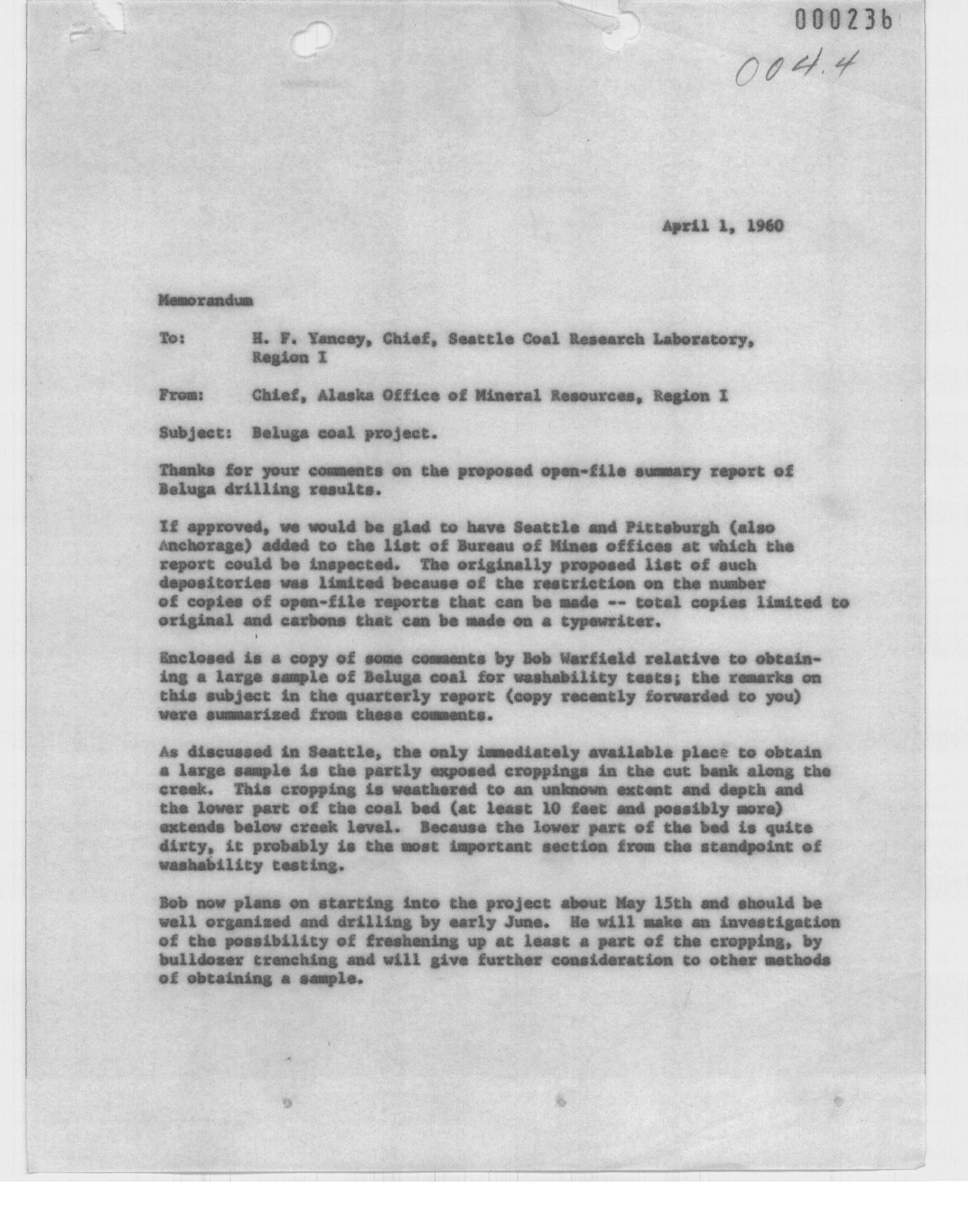 000236

004.4

April 1, 1960

Memorandum

To: H. F. Yancey, Chief, Seattle Coal Research Laboratory, Region I

From: Chief, Alaska Office of Mineral Resources, Region I

Subject: Beluga coal project.

Thanks for your comments on the proposed open-file summary report of Beluga drilling results.

If approved, we would be glad to have Seattle and Pittsburgh (also Anchorage) added to the list of Bureau of Mines offices at which the report could be inspected. The originally proposed list of such depositories was limited because of the restriction on the number of copies of open-file reports that can be made -- total copies limited to original and carbons that can be made on a typewriter.

Enclosed is a copy of some comments by Bob Warfield relative to obtaining a large sample of Beluga coal for washability tests; the remarks on this subject in the quarterly report (copy recently forwarded to you) were summarized from these comments.

As discussed in Seattle, the only immediately available place to obtain a large sample is the partly exposed croppings in the cut bank along the creek. This cropping is weathered to an unknown extent and depth and the lower part of the coal bed (at least 10 feet and possibly more) extends below creek level. Because the lower part of the bed is quite dirty, it probably is the most important section from the standpoint of washability testing.

Bob now plans on starting into the project about May 15th and should be well organized and drilling by early June. He will make an investigation of the possibility of freshening up at least a part of the cropping, by bulldozer trenching and will give further consideration to other methods of obtaining a sample.